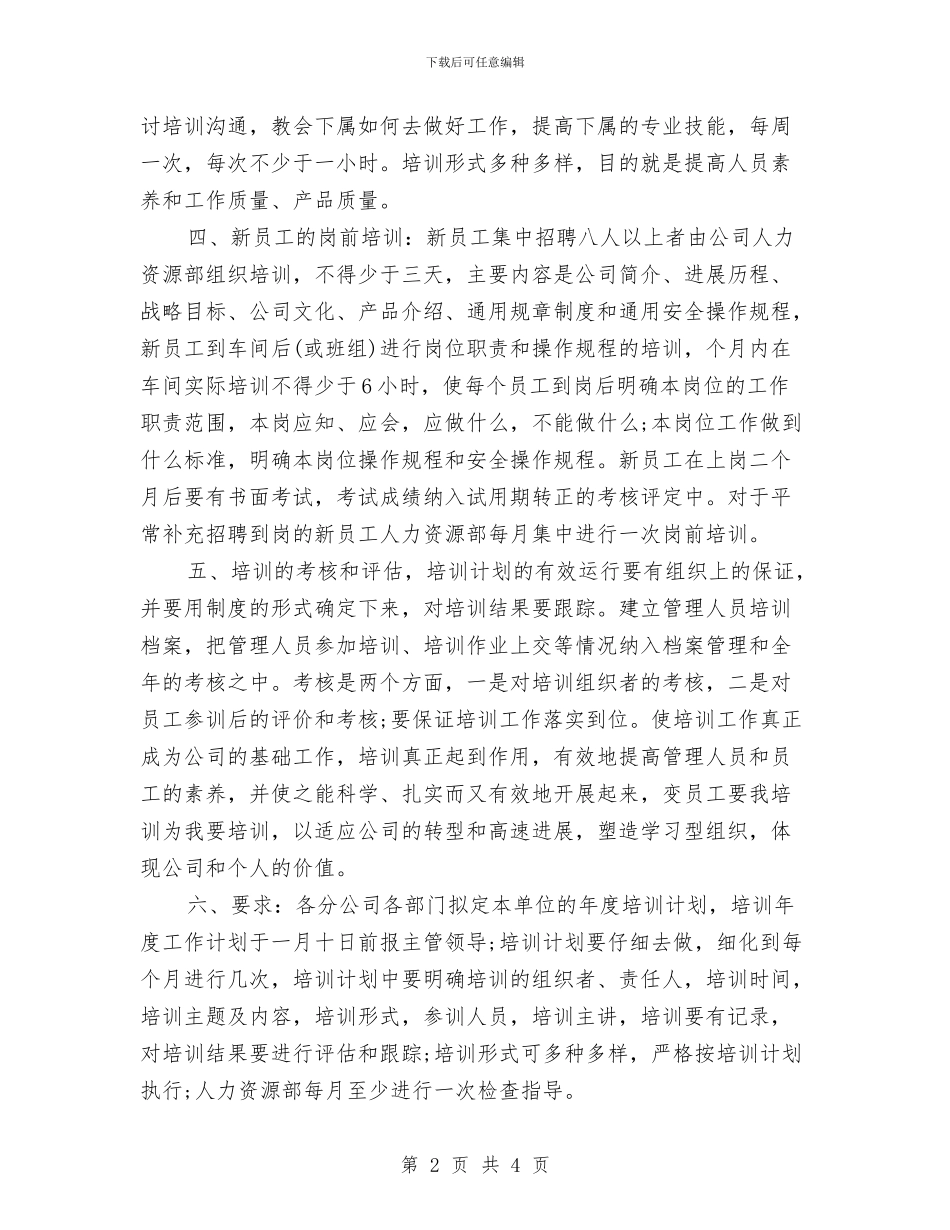 下载后可任意编辑

讨培训沟通，教会下属如何去做好工作，提高下属的专业技能，每周一次，每次不少于一小时。培训形式多种多样，目的就是提高人员素养和工作质量、产品质量。

四、新员工的岗前培训：新员工集中招聘八人以上者由公司人力资源部组织培训，不得少于三天，主要内容是公司简介、进展历程、战略目标、公司文化、产品介绍、通用规章制度和通用安全操作规程，新员工到车间后(或班组)进行岗位职责和操作规程的培训，个月内在车间实际培训不得少于6小时，使每个员工到岗后明确本岗位的工作职责范围，本岗应知、应会，应做什么，不能做什么;本岗位工作做到什么标准，明确本岗位操作规程和安全操作规程。新员工在上岗二个月后要有书面考试，考试成绩纳入试用期转正的考核评定中。对于平常补充招聘到岗的新员工人力资源部每月集中进行一次岗前培训。

五、培训的考核和评估，培训计划的有效运行要有组织上的保证，并要用制度的形式确定下来，对培训结果要跟踪。建立管理人员培训档案，把管理人员参加培训、培训作业上交等情况纳入档案管理和全年的考核之中。考核是两个方面，一是对培训组织者的考核，二是对员工参训后的评价和考核;要保证培训工作落实到位。使培训工作真正成为公司的基础工作，培训真正起到作用，有效地提高管理人员和员工的素养，并使之能科学、扎实而又有效地开展起来，变员工要我培训为我要培训，以适应公司的转型和高速进展，塑造学习型组织，体现公司和个人的价值。

六、要求：各分公司各部门拟定本单位的年度培训计划，培训年度工作计划于一月十日前报主管领导;培训计划要仔细去做，细化到每个月进行几次，培训计划中要明确培训的组织者、责任人，培训时间，培训主题及内容，培训形式，参训人员，培训主讲，培训要有记录，对培训结果要进行评估和跟踪;培训形式可多种多样，严格按培训计划执行;人力资源部每月至少进行一次检查指导。

第 2 页 共 4 页